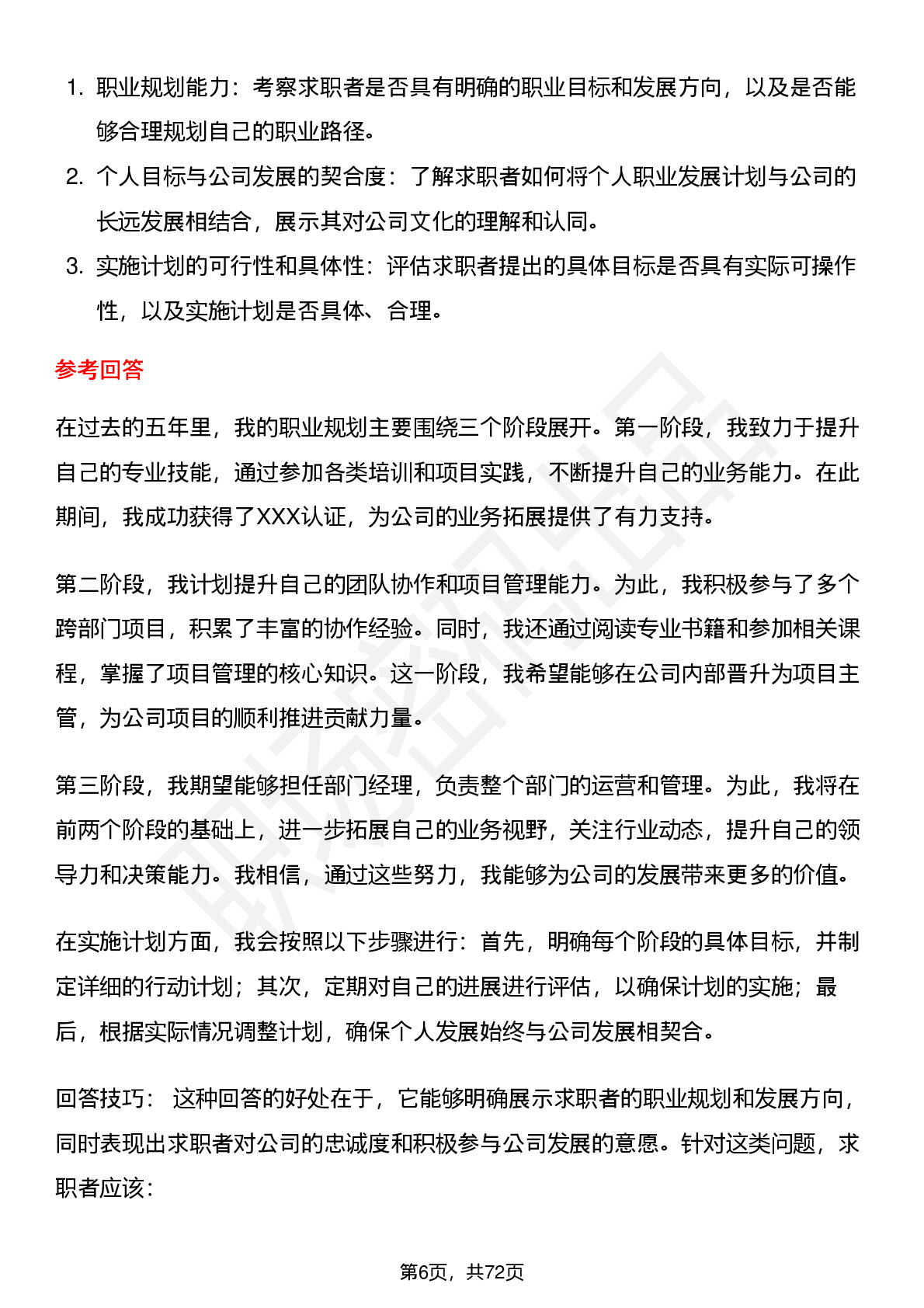 1. 职业规划能力：考察求职者是否具有明确的职业目标和发展方向，以及是否能够合理规划自己的职业路径。

2. 个人目标与公司发展的契合度：了解求职者如何将个人职业发展计划与公司的长远发展相结合，展示其对公司文化的理解和认同。

3. 实施计划的可行性和具体性：评估求职者提出的具体目标是否具有实际可操作性，以及实施计划是否具体、合理。

参考回答

在过去的五年里，我的职业规划主要围绕三个阶段展开。第一阶段，我致力于提升自己的专业技能，通过参加各类培训和项目实践，不断提升自己的业务能力。在此期间，我成功获得了XXX认证，为公司的业务拓展提供了有力支持。

第二阶段，我计划提升自己的团队协作和项目管理能力。为此，我积极参与了多个跨部门项目，积累了丰富的协作经验。同时，我还通过阅读专业书籍和参加相关课程，掌握了项目管理的核心知识。这一阶段，我希望能够在公司内部晋升为项目主管，为公司项目的顺利推进贡献力量。

第三阶段，我期望能够担任部门经理，负责整个部门的运营和管理。为此，我将在前两个阶段的基础上，进一步拓展自己的业务视野，关注行业动态，提升自己的领导力和决策能力。我相信，通过这些努力，我能够为公司的发展带来更多的价值。

在实施计划方面，我会按照以下步骤进行：首先，明确每个阶段的具体目标，并制定详细的行动计划；其次，定期对自己的进展进行评估，以确保计划的实施；最后，根据实际情况调整计划，确保个人发展始终与公司发展相契合。

回答技巧： 这种回答的好处在于，它能够明确展示求职者的职业规划和发展方向，同时表现出求职者对公司的忠诚度和积极参与公司发展的意愿。针对这类问题，求职者应该：

第6页，共72页